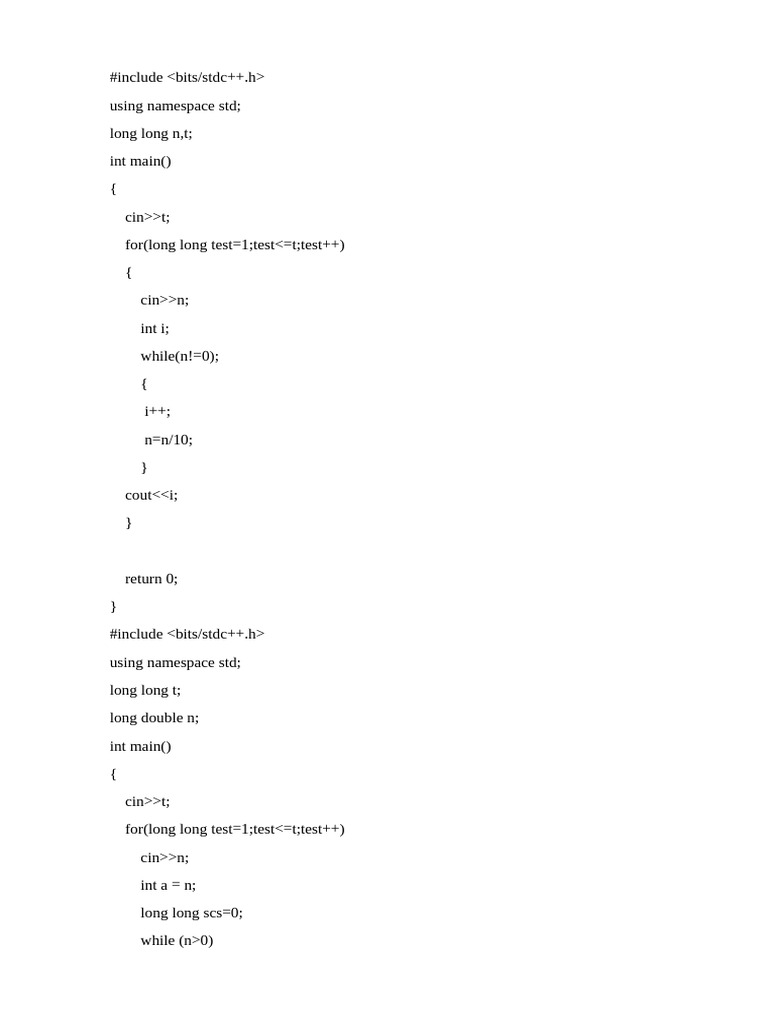 #include <bits/stdc++.h>
using namespace std;
long long n,t;
int main()
{
cin>>t;
for(long long test=1;test<=t;test++)
{
cin>>n;
int i;
while(n!=0);
{
i++;
n=n/10;
}
cout<<i;
}

return 0;
}
#include <bits/stdc++.h>
using namespace std;
long long t;
long double n;
int main()
{
cin>>t;
for(long long test=1;test<=t;test++)
cin>>n;
int a = n;
long long scs=0;
while (n>0)